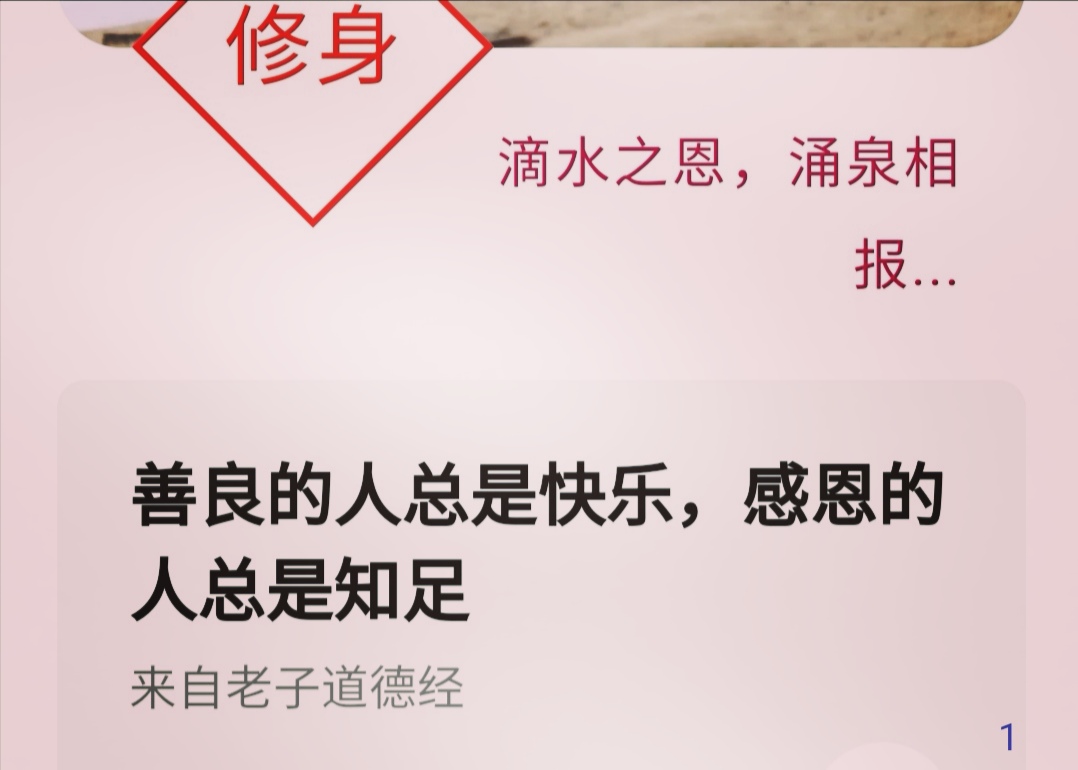 修身

滴水之恩，涌泉相报…

善良的人总是快乐，感恩的人总是知足

来自老子道德经

1